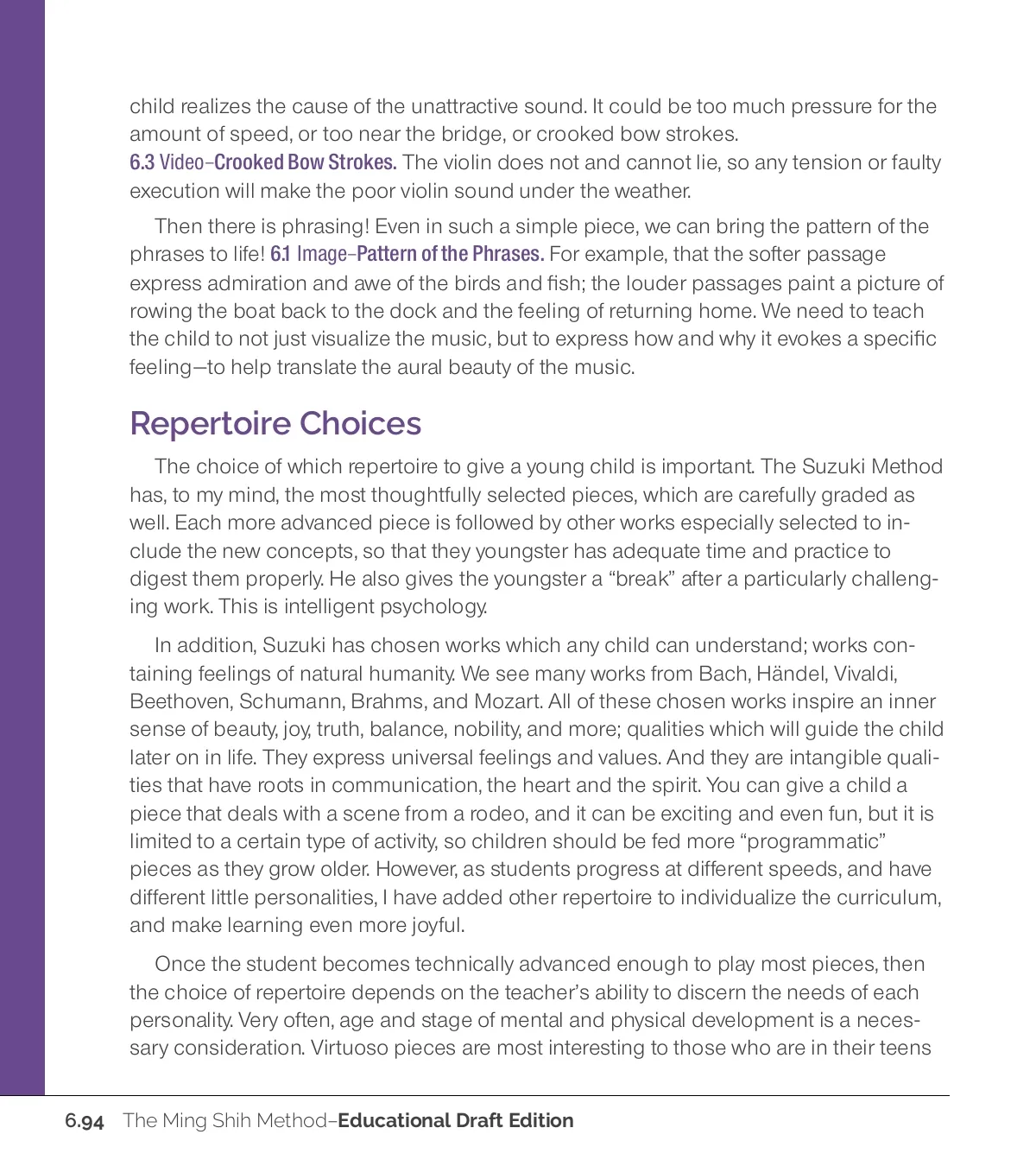 child realizes the cause of the unattractive sound. It could be too much pressure for the amount of speed, or too near the bridge, or crooked bow strokes. 6.3 Video–Crooked Bow Strokes. The violin does not and cannot lie, so any tension or faulty execution will make the poor violin sound under the weather.

Then there is phrasing! Even in such a simple piece, we can bring the pattern of the phrases to life! 6.1 Image–Pattern of the Phrases. For example, that the softer passage express admiration and awe of the birds and fish; the louder passages paint a picture of rowing the boat back to the dock and the feeling of returning home. We need to teach the child to not just visualize the music, but to express how and why it evokes a specific feeling—to help translate the aural beauty of the music.

Repertoire Choices

The choice of which repertoire to give a young child is important. The Suzuki Method has, to my mind, the most thoughtfully selected pieces, which are carefully graded as well. Each more advanced piece is followed by other works especially selected to include the new concepts, so that they youngster has adequate time and practice to digest them properly. He also gives the youngster a “break” after a particularly challenging work. This is intelligent psychology.

In addition, Suzuki has chosen works which any child can understand; works containing feelings of natural humanity. We see many works from Bach, Händel, Vivaldi, Beethoven, Schumann, Brahms, and Mozart. All of these chosen works inspire an inner sense of beauty, joy, truth, balance, nobility, and more; qualities which will guide the child later on in life. They express universal feelings and values. And they are intangible qualities that have roots in communication, the heart and the spirit. You can give a child a piece that deals with a scene from a rodeo, and it can be exciting and even fun, but it is limited to a certain type of activity, so children should be fed more “programmatic” pieces as they grow older. However, as students progress at different speeds, and have different little personalities, I have added other repertoire to individualize the curriculum, and make learning even more joyful.

Once the student becomes technically advanced enough to play most pieces, then the choice of repertoire depends on the teacher’s ability to discern the needs of each personality. Very often, age and stage of mental and physical development is a necessary consideration. Virtuoso pieces are most interesting to those who are in their teens

6.94 The Ming Shih Method–Educational Draft Edition